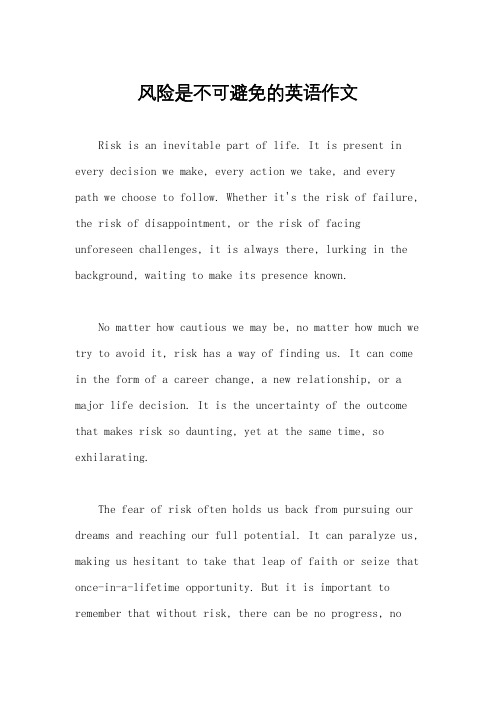 风险是不可避免的英语作文

Risk is an inevitable part of life. It is present in every decision we make, every action we take, and every path we choose to follow. Whether it's the risk of failure, the risk of disappointment, or the risk of facing unforeseen challenges, it is always there, lurking in the background, waiting to make its presence known.

No matter how cautious we may be, no matter how much we try to avoid it, risk has a way of finding us. It can come in the form of a career change, a new relationship, or a major life decision. It is the uncertainty of the outcome that makes risk so daunting, yet at the same time, so exhilarating.

The fear of risk often holds us back from pursuing our dreams and reaching our full potential. It can paralyze us, making us hesitant to take that leap of faith or seize that once-in-a-lifetime opportunity. But it is important to remember that without risk, there can be no progress, no